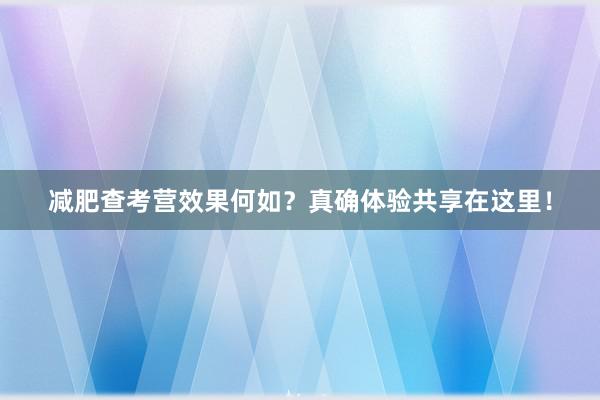 减肥查考营效果何如？真确体验共享在这里！